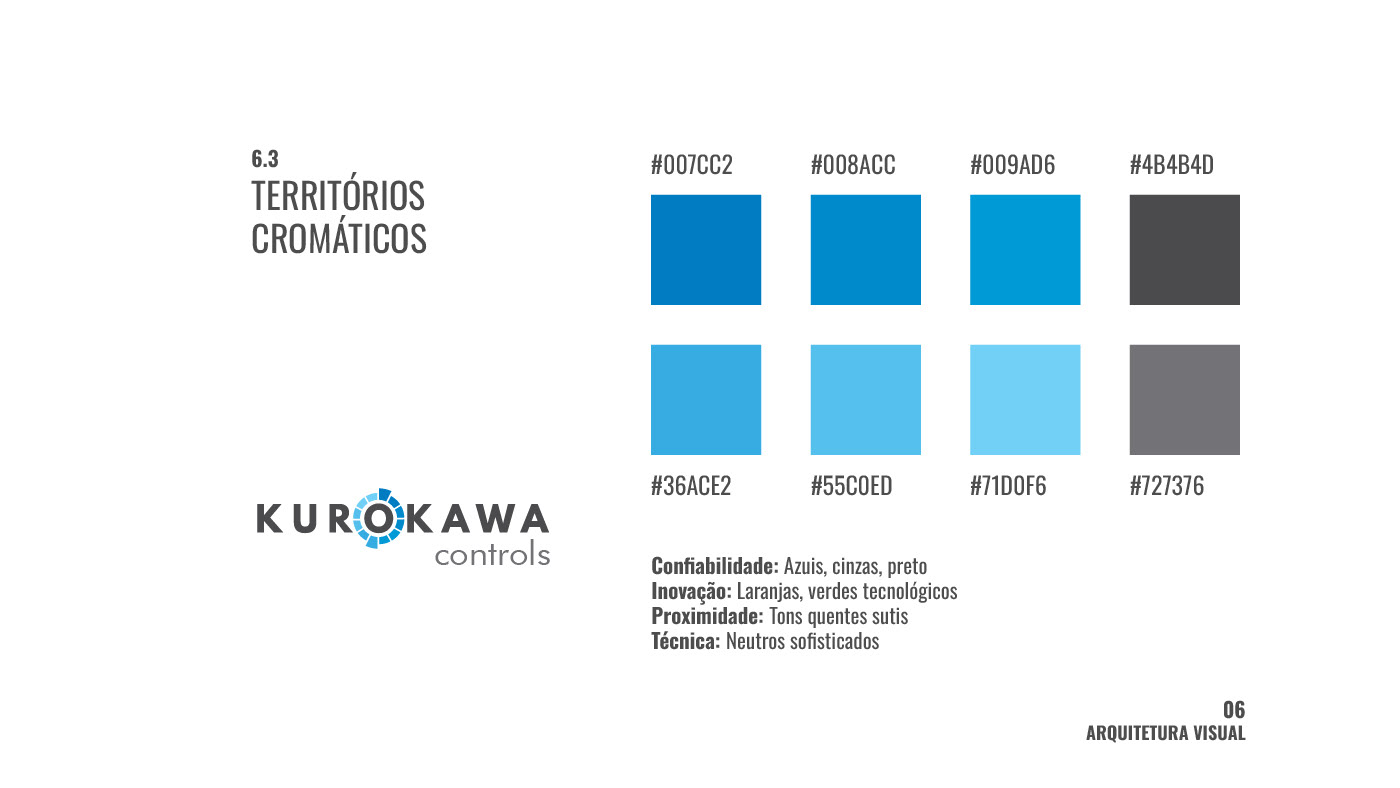 6.3
TERRITÓRIOS
CROMÁTICOS

KUROKAWA
controls

#007CC2

#008ACC

#009AD6

#4B4B4D

#36ACE2

#55C0ED

#71D0F6

#727376

Confiabilidade: Azuis, cinzas, preto
Inovação: Laranjas, verdes tecnológicos
Proximidade: Tons quentes sutis
Técnica: Neutros sofisticados

06
ARQUITETURA VISUAL